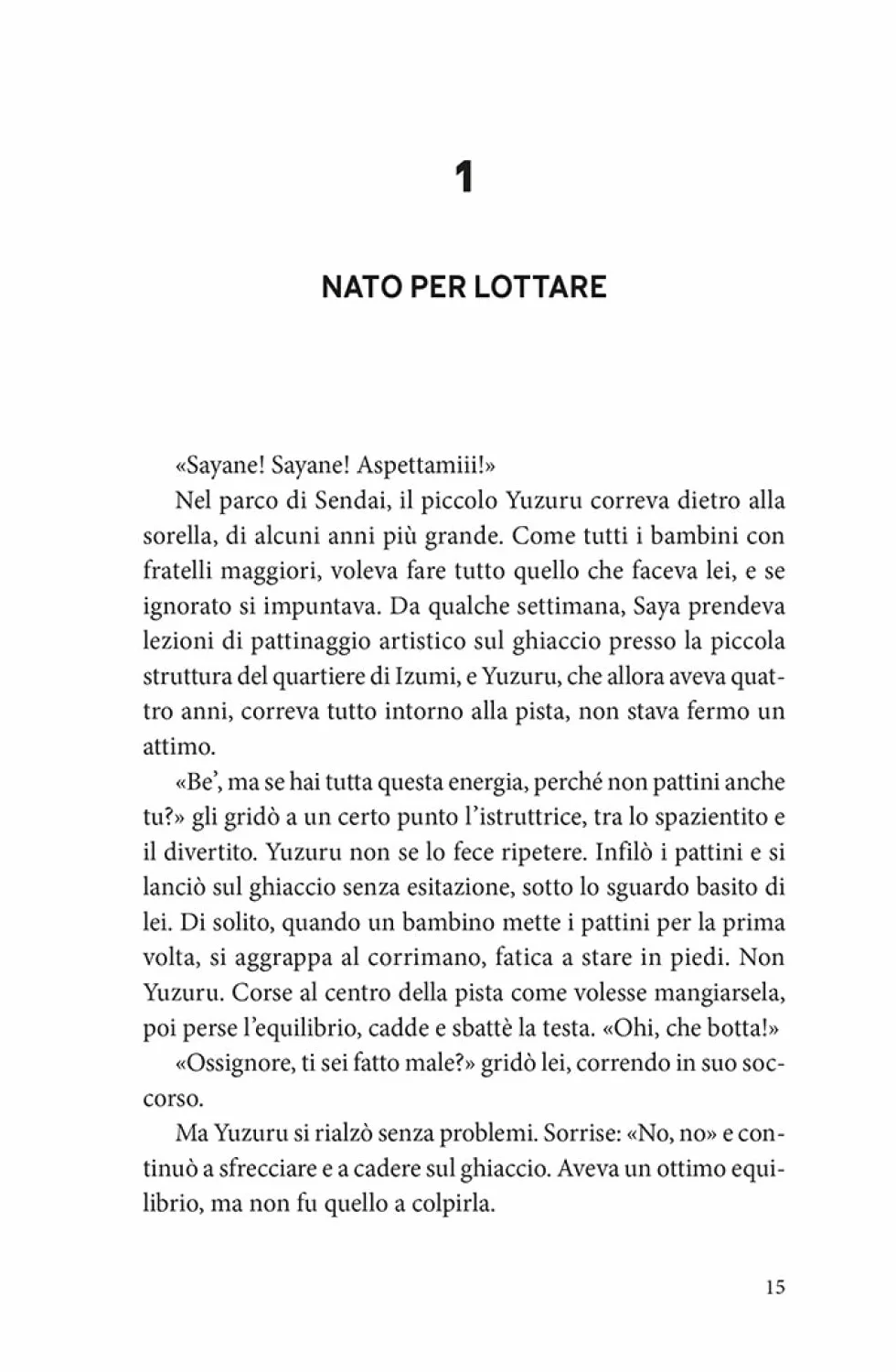 1

NATO PER LOTTARE

«Sayane! Sayane! Aspettamiii!»

Nel parco di Sendai, il piccolo Yuzuru correva dietro alla sorella, di alcuni anni più grande. Come tutti i bambini con fratelli maggiori, voleva fare tutto quello che faceva lei, e se ignorato si impuntava. Da qualche settimana, Saya prendeva lezioni di pattinaggio artistico sul ghiaccio presso la piccola struttura del quartiere di Izumi, e Yuzuru, che allora aveva quattro anni, correva tutto intorno alla pista, non stava fermo un attimo.

«Be', ma se hai tutta questa energia, perché non pattini anche tu?» gli gridò a un certo punto l'istruttrice, tra lo spazientito e il divertito. Yuzuru non se lo fece ripetere. Infilò i pattini e si lanciò sul ghiaccio senza esitazione, sotto lo sguardo basito di lei. Di solito, quando un bambino mette i pattini per la prima volta, si aggrappa al corrimano, fatica a stare in piedi. Non Yuzuru. Corse al centro della pista come volesse mangiarsela, poi perse l'equilibrio, cadde e sbattè la testa. «Ohi, che botta!»

«Ossignore, ti sei fatto male?» gridò lei, correndo in suo soccorso.

Ma Yuzuru si rialzò senza problemi. Sorrise: «No, no» e continuò a sfrecciare e a cadere sul ghiaccio. Aveva un ottimo equilibrio, ma non fu quello a colpirla.

15